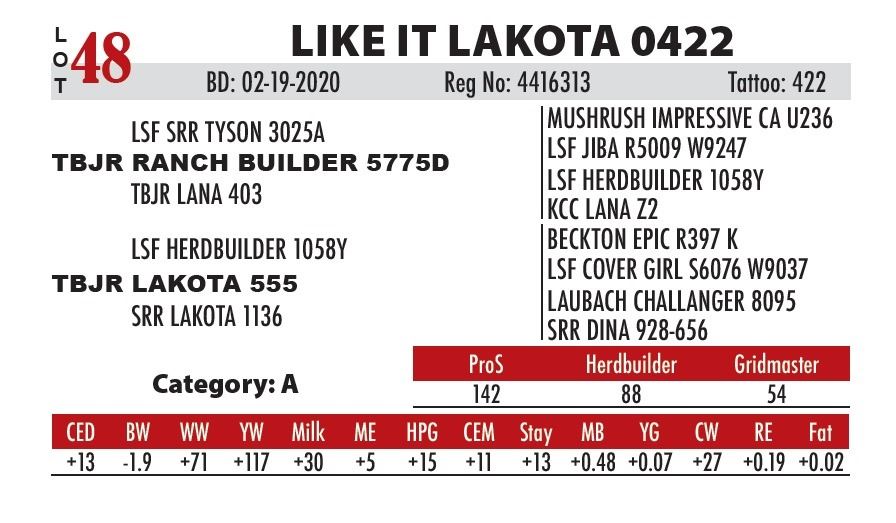 LOT 48

LIKE IT LAKOTA 0422

BD: 02-19-2020 Reg No: 4416313 Tattoo: 422

LSF SRR TYSON 3025A
TBJR RANCH BUILDER 5775D
TBJR LANA 403

LSF HERDBUILDER 1058Y
TBJR LAKOTA 555
SRR LAKOTA 1136

MUSHRUSH IMPRESSIVE CA U236
LSF JIBA R5009 W9247
LSF HERDBUILDER 1058Y
KCC LANA Z2
BECKTON EPIC R397 K
LSF COVER GIRL S6076 W9037
LAUBACH CHALLANGER 8095
SRR DINA 928-656

Category: A

| ProS | Herdbuilder | Gridmaster |
|---|---|---|
| 142 | 88 | 54 |

| CED | BW | WW | YW | Milk | ME | HPG | CEM | Stay | MB | YG | CW | RE | Fat |
|---|---|---|---|---|---|---|---|---|---|---|---|---|---|
| +13 | -1.9 | +71 | +117 | +30 | +5 | +15 | +11 | +13 | +0.48 | +0.07 | +27 | +0.19 | +0.02 |